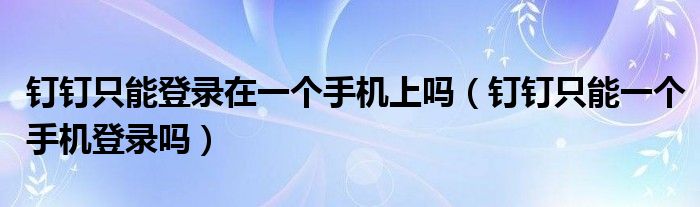 钉钉只能登录在一个手机上吗（钉钉只能一个手机登录吗）